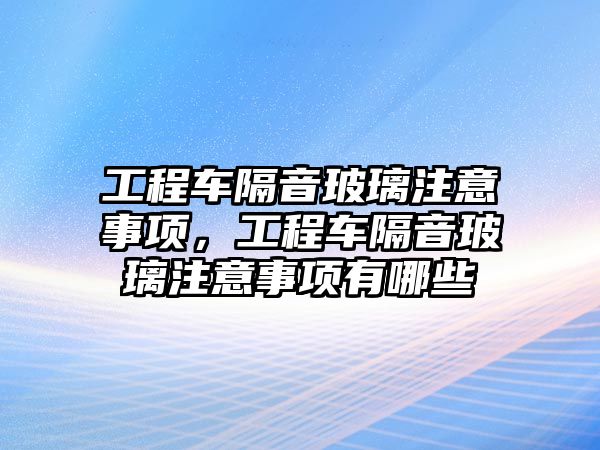 工程车隔音玻璃注意事项，工程车隔音玻璃注意事项有哪些